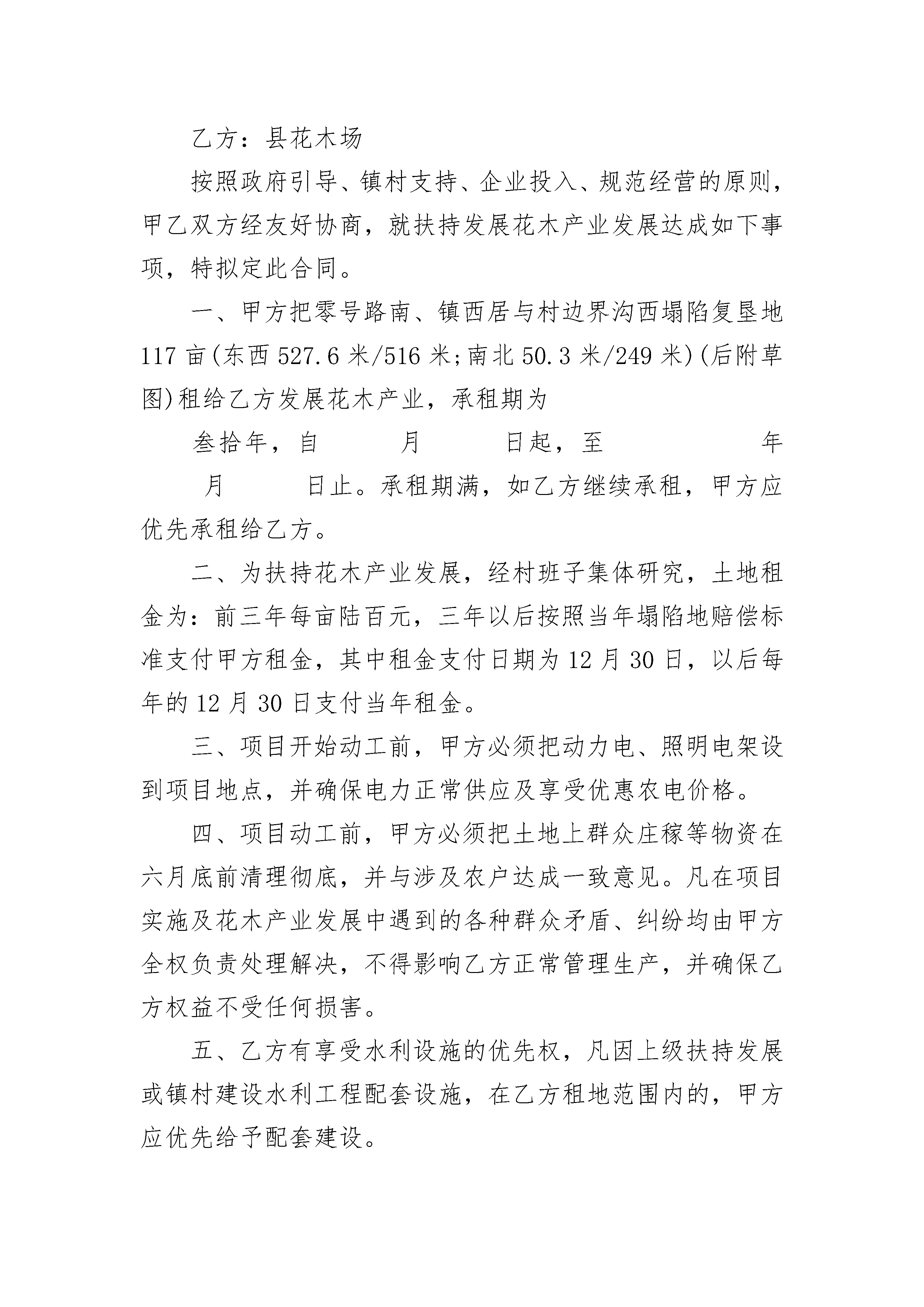 乙方：县花木场

按照政府引导、镇村支持、企业投入、规范经营的原则，甲乙双方经友好协商，就扶持发展花木产业发展达成如下事项，特拟定此合同。

一、甲方把零号路南、镇西居与村边界沟西塌陷复垦地117亩(东西527.6米/516米;南北50.3米/249米)(后附草图)租给乙方发展花木产业，承租期为

叁拾年，自 月 日起，至 年 月 日止。承租期满，如乙方继续承租，甲方应优先承租给乙方。

二、为扶持花木产业发展，经村班子集体研究，土地租金为：前三年每亩陆百元，三年以后按照当年塌陷地赔偿标准支付甲方租金，其中租金支付日期为12月30日，以后每年的12月30日支付当年租金。

三、项目开始动工前，甲方必须把动力电、照明电架设到项目地点，并确保电力正常供应及享受优惠农电价格。

四、项目动工前，甲方必须把土地上群众庄稼等物资在六月底前清理彻底，并与涉及农户达成一致意见。凡在项目实施及花木产业发展中遇到的各种群众矛盾、纠纷均由甲方全权负责处理解决，不得影响乙方正常管理生产，并确保乙方权益不受任何损害。

五、乙方有享受水利设施的优先权，凡因上级扶持发展或镇村建设水利工程配套设施，在乙方租地范围内的，甲方应优先给予配套建设。